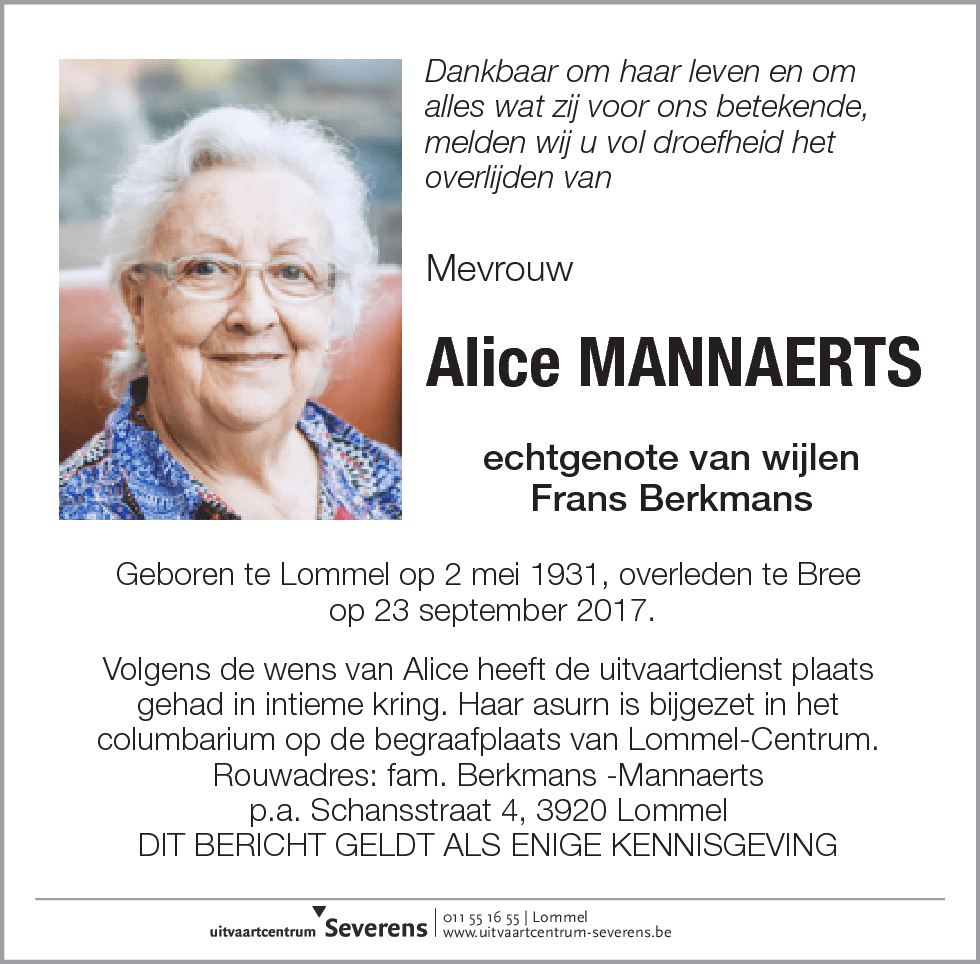 Dankbaar om haar leven en om alles wat zij voor ons betekende, melden wij u vol droefheid het overlijden van

Mevrouw

Alice MANNAERTS

echtgenote van wijlen
Frans Berkmans

Geboren te Lommel op 2 mei 1931, overleden te Bree op 23 september 2017.

Volgens de wens van Alice heeft de uitvaartdienst plaats gehad in intieme kring. Haar asurn is bijgezet in het columbarium op de begraafplaats van Lommel-Centrum.
Rouwadres: fam. Berkmans -Mannaerts
p.a. Schansstraat 4, 3920 Lommel
DIT BERICHT GELDT ALS ENIGE KENNISGEVING

uitvaartcentrum Severens | 011 55 16 55 | Lommel
www.uitvaartcentrum-severens.be